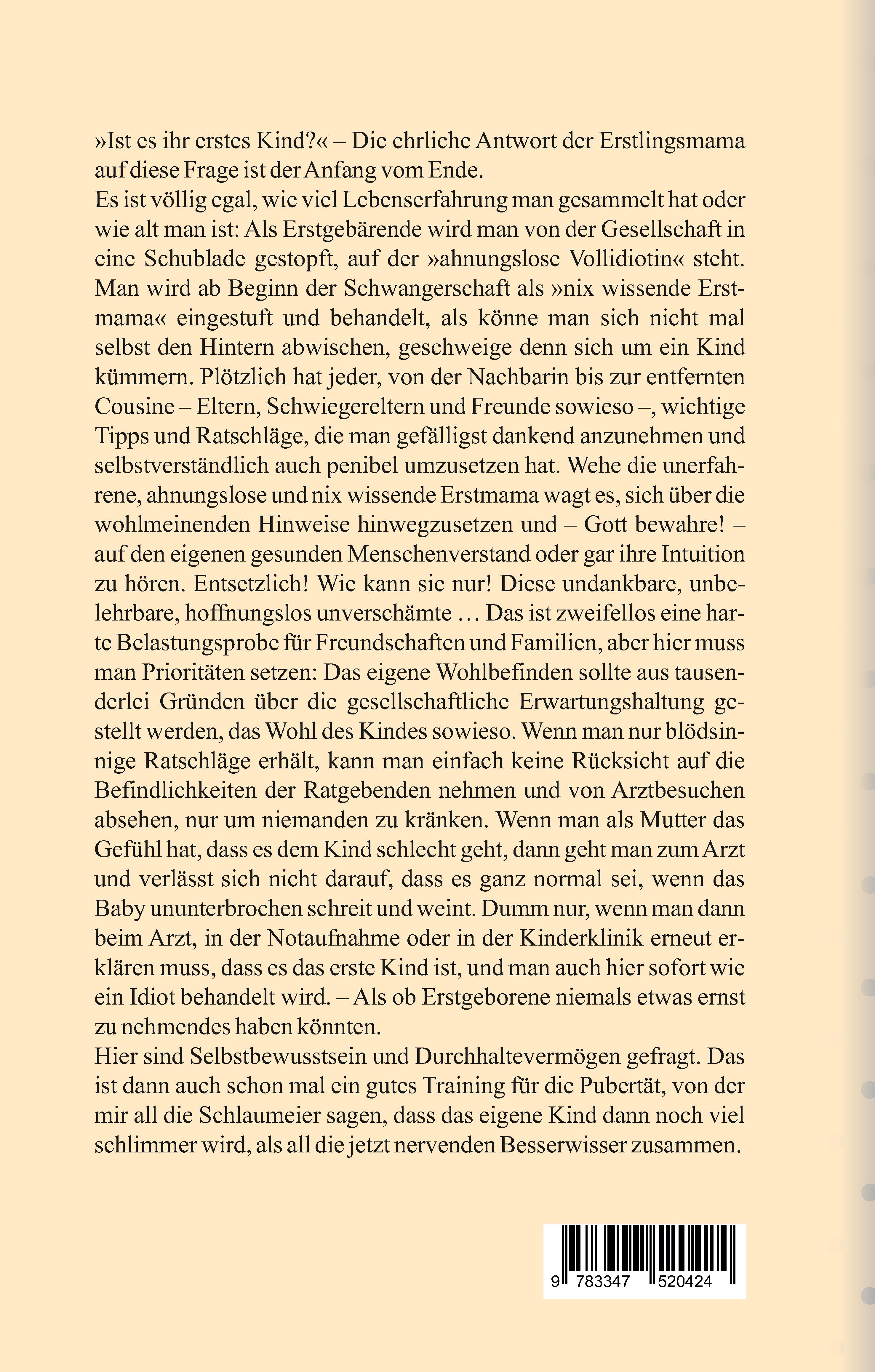 »Ist es ihr erstes Kind?« – Die ehrliche Antwort der Erstlingsmama auf diese Frage ist der Anfang vom Ende.

Es ist völlig egal, wie viel Lebenserfahrung man gesammelt hat oder wie alt man ist: Als Erstgebärende wird man von der Gesellschaft in eine Schublade gestopft, auf der »ahnungslose Vollidiotin« steht. Man wird ab Beginn der Schwangerschaft als »nix wissende Erstmama« eingestuft und behandelt, als könne man sich nicht mal selbst den Hintern abwischen, geschweige denn sich um ein Kind kümmern. Plötzlich hat jeder, von der Nachbarin bis zur entfernten Cousine – Eltern, Schwiegereltern und Freunde sowieso –, wichtige Tipps und Ratschläge, die man gefälligst dankend anzunehmen und selbstverständlich auch penibel umzusetzen hat. Wehe die unerfahrene, ahnungslose und nix wissende Erstmama wagt es, sich über die wohlmeinenden Hinweise hinwegzusetzen und – Gott bewahre! – auf den eigenen gesunden Menschenverstand oder gar ihre Intuition zu hören. Entsetzlich! Wie kann sie nur! Diese undankbare, unbelehrbare, hoffnungslos unverschämte … Das ist zweifellos eine harte Belastungsprobe für Freundschaften und Familien, aber hier muss man Prioritäten setzen: Das eigene Wohlbefinden sollte aus tausenderlei Gründen über die gesellschaftliche Erwartungshaltung gestellt werden, das Wohl des Kindes sowieso. Wenn man nur blödsinnige Ratschläge erhält, kann man einfach keine Rücksicht auf die Befindlichkeiten der Ratgebenden nehmen und von Arztbesuchen absehen, nur um niemanden zu kränken. Wenn man als Mutter das Gefühl hat, dass es dem Kind schlecht geht, dann geht man zum Arzt und verlässt sich nicht darauf, dass es ganz normal sei, wenn das Baby ununterbrochen schreit und weint. Dumm nur, wenn man dann beim Arzt, in der Notaufnahme oder in der Kinderklinik erneut erklären muss, dass es das erste Kind ist, und man auch hier sofort wie ein Idiot behandelt wird. – Als ob Erstgeborene niemals etwas ernst zu nehmendes haben könnten.

Hier sind Selbstbewusstsein und Durchhaltevermögen gefragt. Das ist dann auch schon mal ein gutes Training für die Pubertät, von der mir all die Schlaumeier sagen, dass das eigene Kind dann noch viel schlimmer wird, als all die jetzt nervenden Besserwisser zusammen.

9 783347 520424